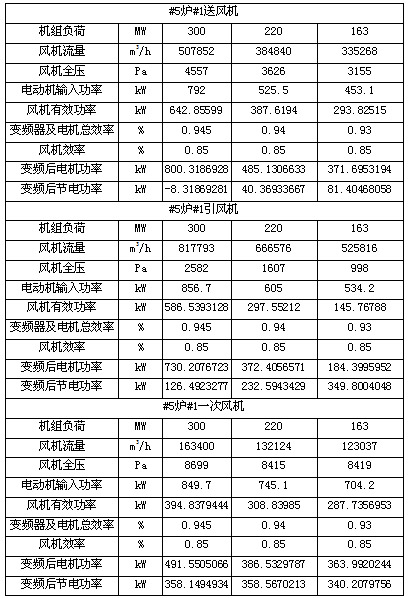 | #5炉#1送风机 | | | | |
|---|---|---|---|---|
| 机组负荷 | MW | 300 | 220 | 163 |
| 风机流量 | $m^3/h$ | 507852 | 384840 | 335268 |
| 风机全压 | Pa | 4557 | 3626 | 3155 |
| 电动机输入功率 | kW | 792 | 525.5 | 453.1 |
| 风机有效功率 | kW | 642.85599 | 387.6194 | 293.82515 |
| 变频器及电机总效率 | % | 0.945 | 0.94 | 0.93 |
| 风机效率 | % | 0.85 | 0.85 | 0.85 |
| 变频后电机功率 | kW | 800.3186928 | 485.1306633 | 371.6953194 |
| 变频后节电功率 | kW | -8.31869281 | 40.36933667 | 81.40468058 |
| #5炉#1引风机 | | | | |
| 机组负荷 | MW | 300 | 220 | 163 |
| 风机流量 | $m^3/h$ | 817793 | 666576 | 525816 |
| 风机全压 | Pa | 2582 | 1607 | 998 |
| 电动机输入功率 | kW | 856.7 | 605 | 534.2 |
| 风机有效功率 | kW | 586.5393128 | 297.55212 | 145.76788 |
| 变频器及电机总效率 | % | 0.945 | 0.94 | 0.93 |
| 风机效率 | % | 0.85 | 0.85 | 0.85 |
| 变频后电机功率 | kW | 730.2076723 | 372.4056571 | 184.3995952 |
| 变频后节电功率 | kW | 126.4923277 | 232.5943429 | 349.8004048 |
| #5炉#1一次风机 | | | | |
| 机组负荷 | MW | 300 | 220 | 163 |
| 风机流量 | $m^3/h$ | 163400 | 132124 | 123037 |
| 风机全压 | Pa | 8699 | 8415 | 8419 |
| 电动机输入功率 | kW | 849.7 | 745.1 | 704.2 |
| 风机有效功率 | kW | 394.8379444 | 308.83985 | 287.7356953 |
| 变频器及电机总效率 | % | 0.945 | 0.94 | 0.93 |
| 风机效率 | % | 0.85 | 0.85 | 0.85 |
| 变频后电机功率 | kW | 491.5505066 | 386.5329787 | 363.9920244 |
| 变频后节电功率 | kW | 358.1494934 | 358.5670213 | 340.2079756 |